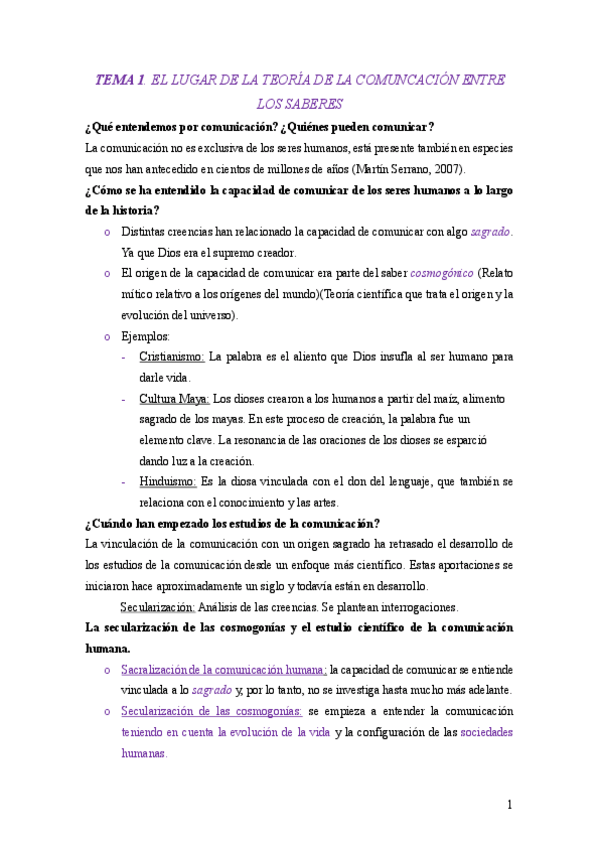 TEMA 1. EL LUGAR DE LA TEORÍA DE LA COMUNCACIÓN ENTRE LOS SABERES

¿Qué entendemos por comunicación? ¿Quiénes pueden comunicar?

La comunicación no es exclusiva de los seres humanos, está presente también en especies que nos han antecedido en cientos de millones de años (Martín Serrano, 2007).

¿Cómo se ha entendido la capacidad de comunicar de los seres humanos a lo largo de la historia?

o Distintas creencias han relacionado la capacidad de comunicar con algo sagrado. Ya que Dios era el supremo creador.

o El origen de la capacidad de comunicar era parte del saber cosmogónico (Relato mítico relativo a los orígenes del mundo)(Teoría científica que trata el origen y la evolución del universo).

o Ejemplos:

- Cristianismo: La palabra es el aliento que Dios insufla al ser humano para darle vida.

- Cultura Maya: Los dioses crearon a los humanos a partir del maíz, alimento sagrado de los mayas. En este proceso de creación, la palabra fue un elemento clave. La resonancia de las oraciones de los dioses se esparció dando luz a la creación.

- Hinduismo: Es la diosa vinculada con el don del lenguaje, que también se relaciona con el conocimiento y las artes.

¿Cuándo han empezado los estudios de la comunicación?

La vinculación de la comunicación con un origen sagrado ha retrasado el desarrollo de los estudios de la comunicación desde un enfoque más científico. Estas aportaciones se iniciaron hace aproximadamente un siglo y todavía están en desarrollo.

Secularización: Análisis de las creencias. Se plantean interrogaciones.

La secularización de las cosmogonías y el estudio científico de la comunicación humana.

o Sacralización de la comunicación humana: la capacidad de comunicar se entiende vinculada a lo sagrado y, por lo tanto, no se investiga hasta mucho más adelante.

o Secularización de las cosmogonías: se empieza a entender la comunicación teniendo en cuenta la evolución de la vida y la configuración de las sociedades humanas.

1